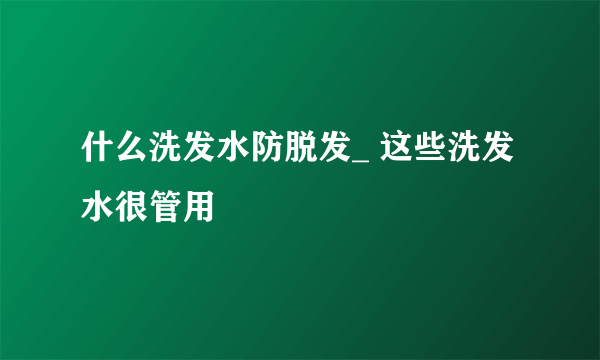 什么洗发水防脱发_ 这些洗发水很管用